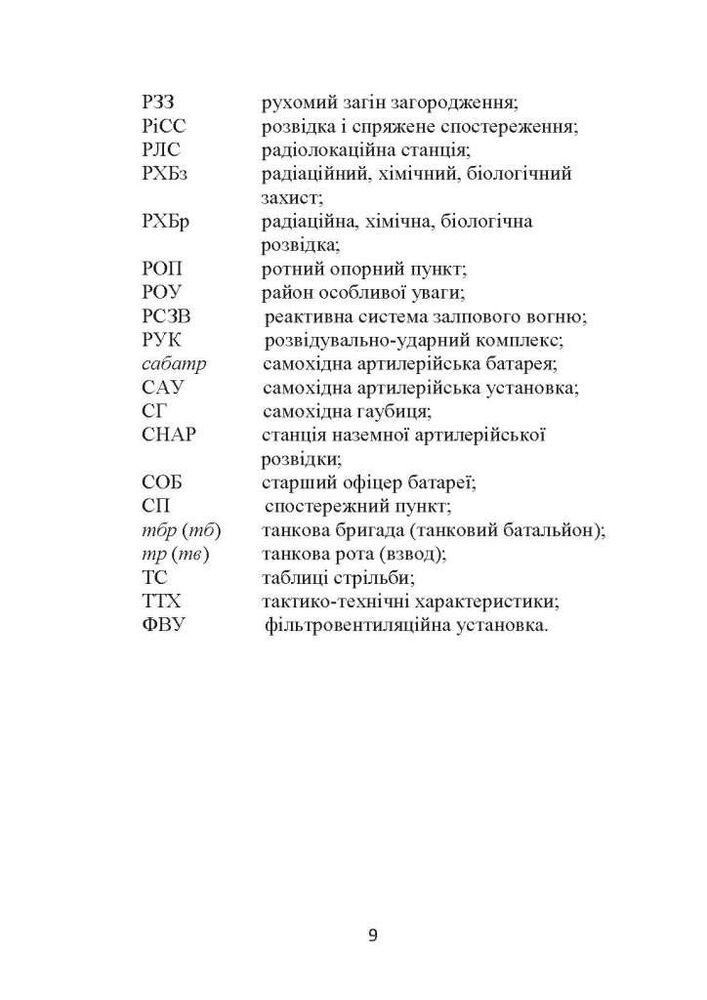 РЗЗ рухомий загін загородження;
РіСС розвідка і спряжене спостереження;
РЛС радіолокаційна станція;
РХБз радіаційний, хімічний, біологічний захист;
РХБр радіаційна, хімічна, біологічна розвідка;
РОП ротний опорний пункт;
РОУ район особливої уваги;
РСЗВ реактивна система залпового вогню;
РУК розвідувально-ударний комплекс;
сабатр самохідна артилерійська батарея;
САУ самохідна артилерійська установка;
СГ самохідна гаубиця;
СНАР станція наземної артилерійської розвідки;
СОБ старший офіцер батареї;
СП спостережний пункт;
тбр (тб) танкова бригада (танковий батальйон);
тр (тв) танкова рота (взвод);
ТС таблиці стрільби;
ТТХ тактико-технічні характеристики;
ФВУ фільтровентиляційна установка.

9